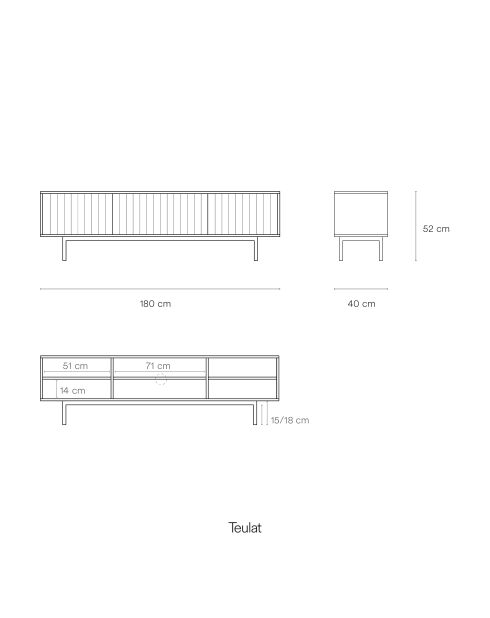 52 cm

180 cm

40 cm

51 cm

71 cm

14 cm

15/18 cm

Teulat